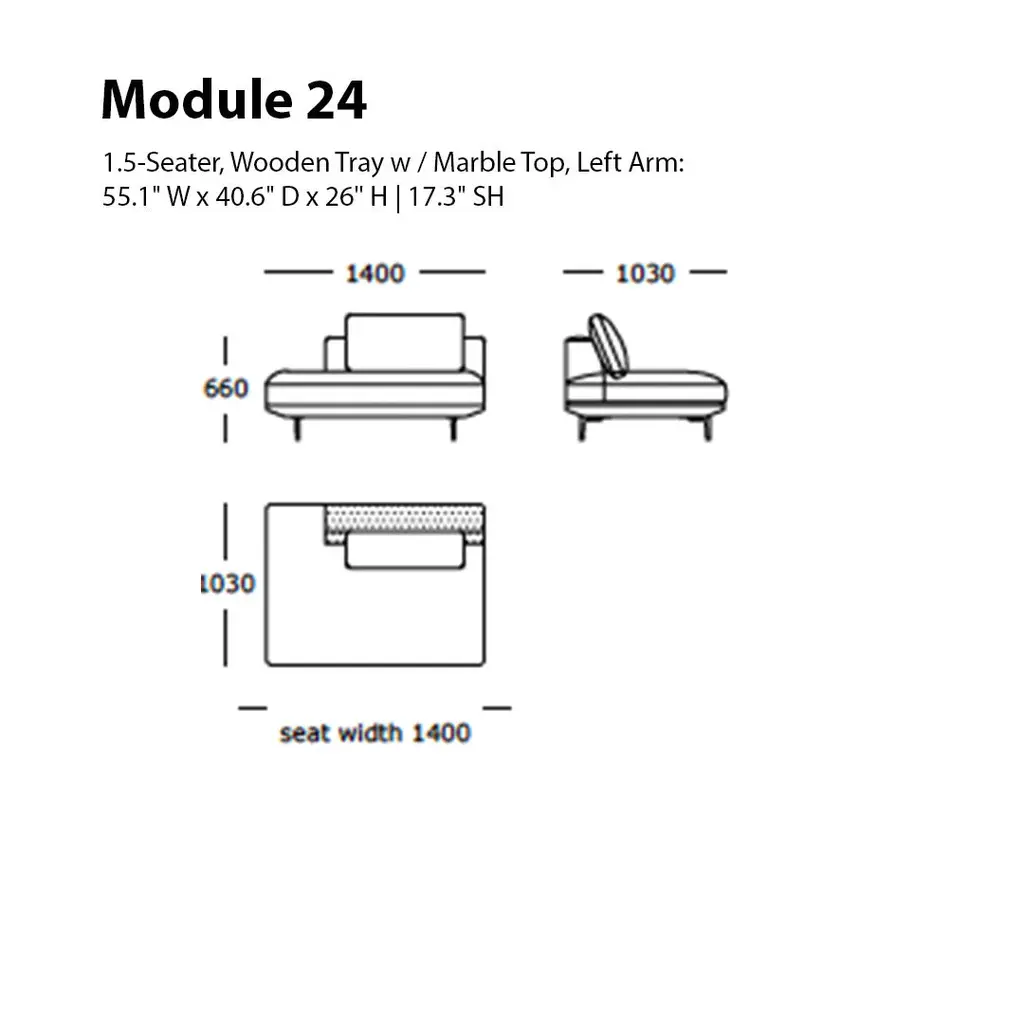 Module 24

1.5-Seater, Wooden Tray w / Marble Top, Left Arm:
55.1" W x 40.6" D x 26" H | 17.3" SH

1400

1030

660

1030

seat width 1400